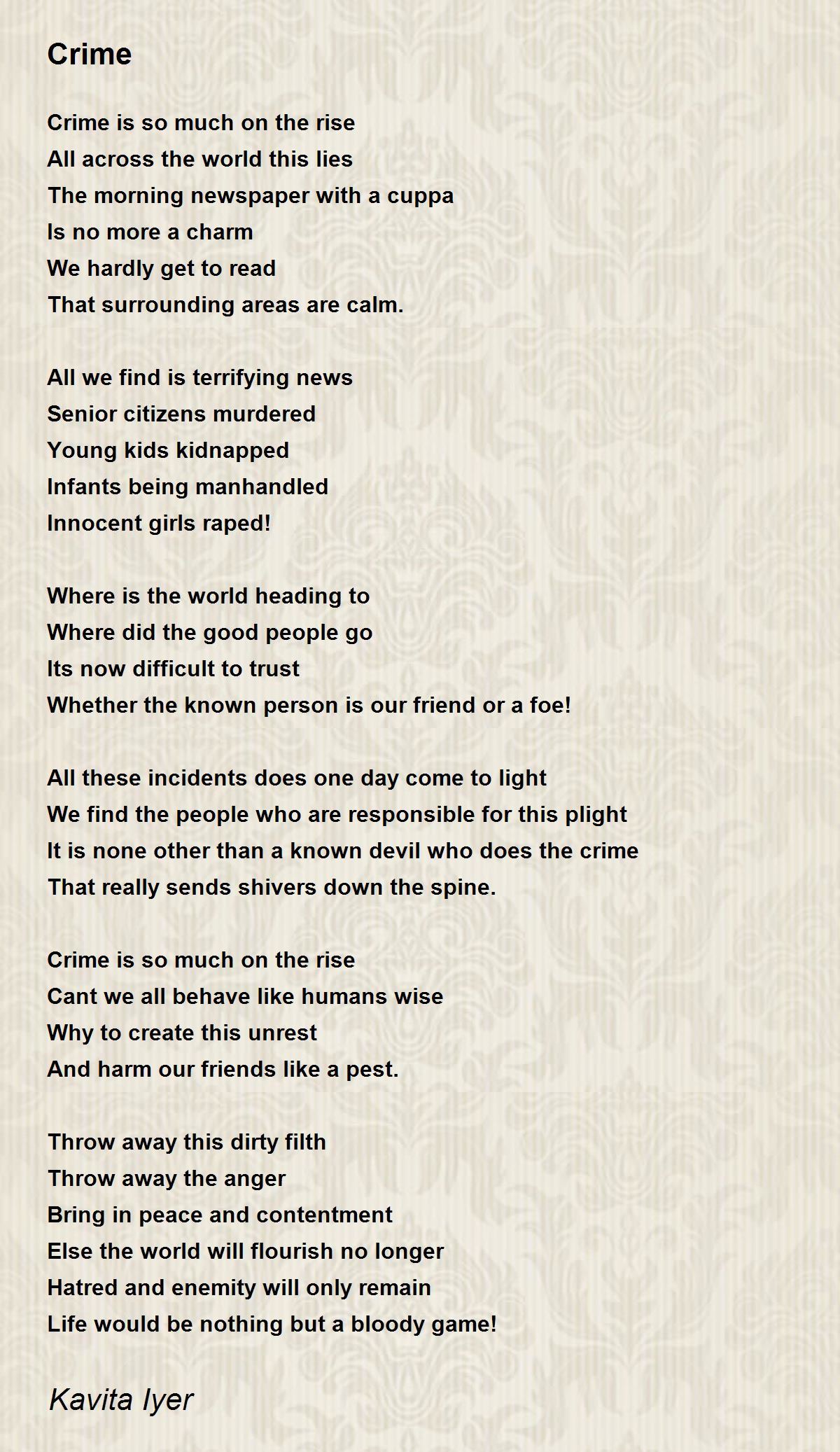 Crime

Crime is so much on the rise
All across the world this lies
The morning newspaper with a cuppa
Is no more a charm
We hardly get to read
That surrounding areas are calm.

All we find is terrifying news
Senior citizens murdered
Young kids kidnapped
Infants being manhandled
Innocent girls raped!

Where is the world heading to
Where did the good people go
Its now difficult to trust
Whether the known person is our friend or a foe!

All these incidents does one day come to light
We find the people who are responsible for this plight
It is none other than a known devil who does the crime
That really sends shivers down the spine.

Crime is so much on the rise
Cant we all behave like humans wise
Why to create this unrest
And harm our friends like a pest.

Throw away this dirty filth
Throw away the anger
Bring in peace and contentment
Else the world will flourish no longer
Hatred and enemity will only remain
Life would be nothing but a bloody game!

Kavita Iyer